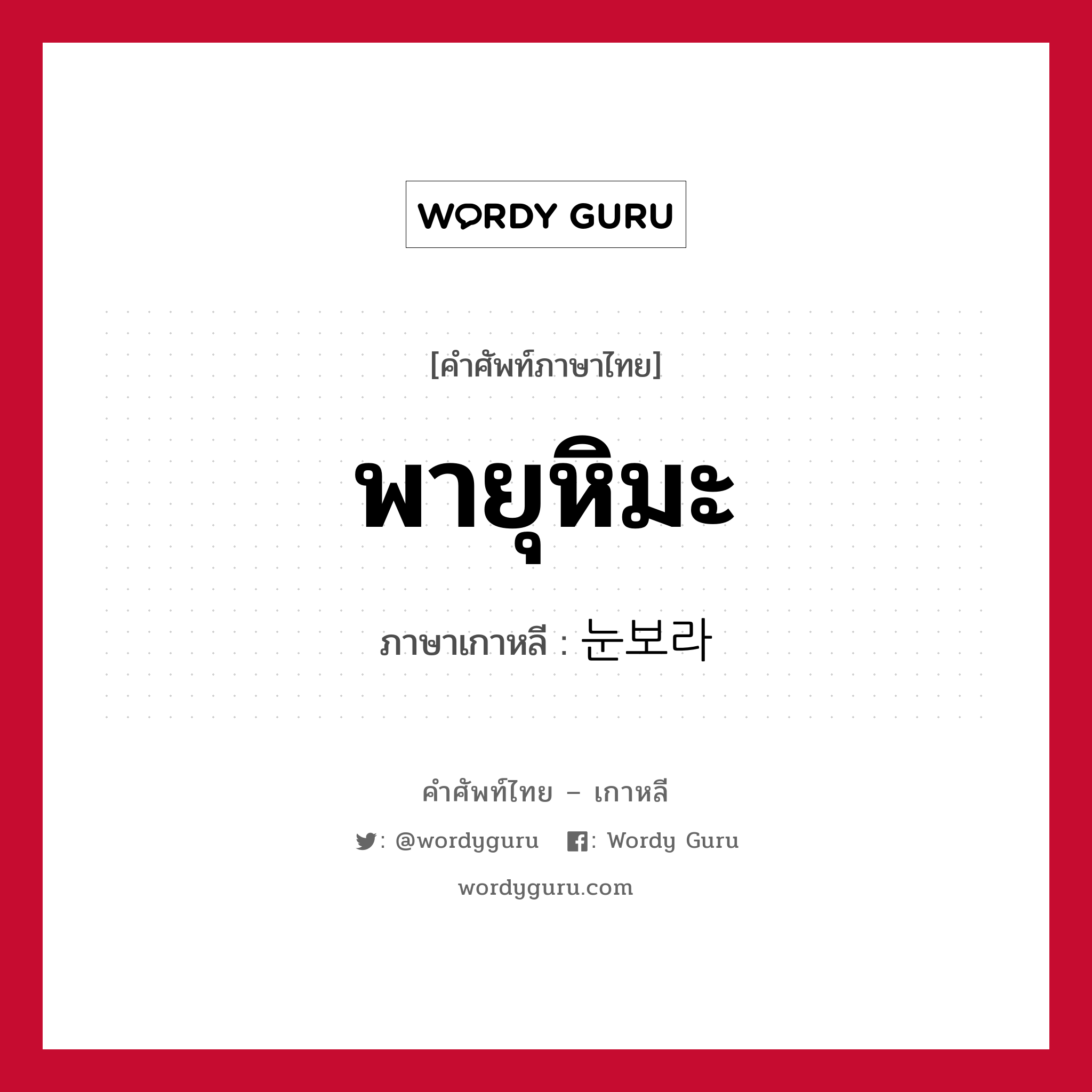 WORDY GURU

[คำศัพท์ภาษาไทย]

พายุหิมะ

ภาษาเกาหลี : 눈보라

คำศัพท์ไทย – เกาหลี

: @wordyguru : Wordy Guru

wordyguru.com